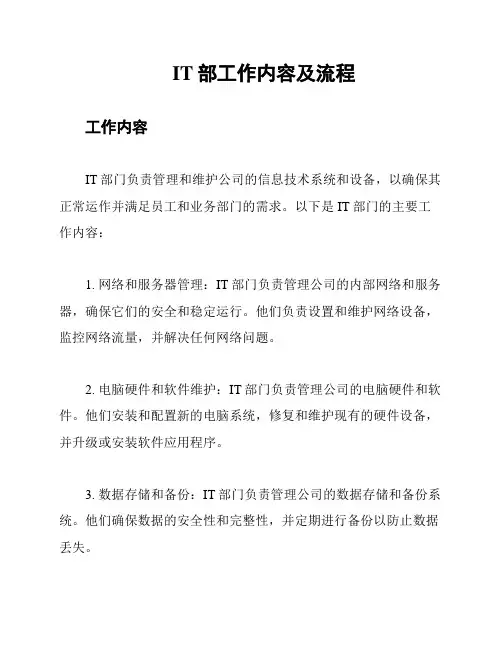 IT 部工作内容及流程

工作内容

IT 部门负责管理和维护公司的信息技术系统和设备，以确保其正常运作并满足员工和业务部门的需求。以下是 IT 部门的主要工作内容：

1. 网络和服务器管理：IT 部门负责管理公司的内部网络和服务器，确保它们的安全和稳定运行。他们负责设置和维护网络设备，监控网络流量，并解决任何网络问题。

2. 电脑硬件和软件维护：IT 部门负责管理公司的电脑硬件和软件。他们安装和配置新的电脑系统，修复和维护现有的硬件设备，并升级或安装软件应用程序。

3. 数据存储和备份：IT 部门负责管理公司的数据存储和备份系统。他们确保数据的安全性和完整性，并定期进行备份以防止数据丢失。